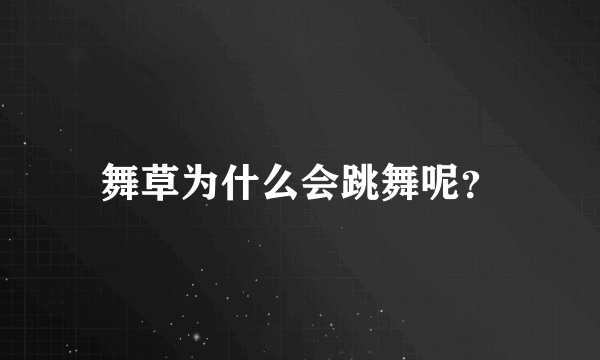 舞草为什么会跳舞呢?